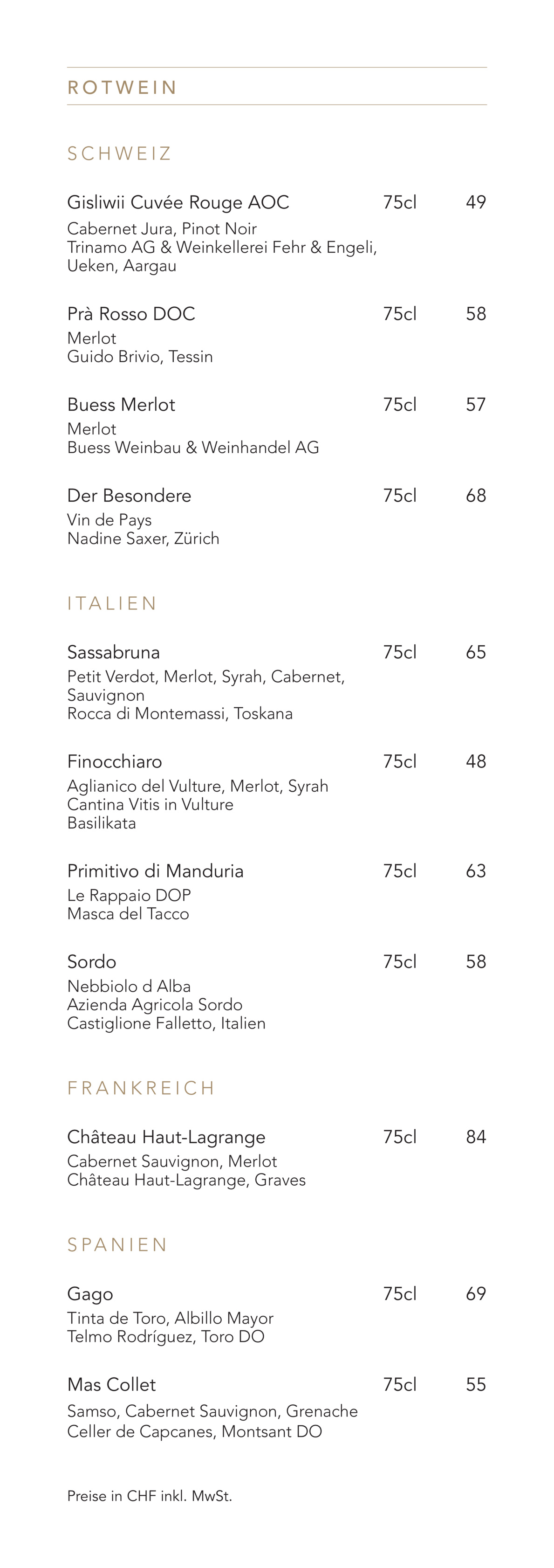 ROTWEIN

SCHWEIZ

Gisliwii Cuvée Rouge AOC 75cl 49
Cabernet Jura, Pinot Noir
Trinamo AG & Weinkellerei Fehr & Engeli, Ueken, Aargau

Prà Rosso DOC 75cl 58
Merlot
Guido Brivio, Tessin

Buess Merlot 75cl 57
Merlot
Buess Weinbau & Weinhandel AG

Der Besondere 75cl 68
Vin de Pays
Nadine Saxer, Zürich

ITALIEN

Sassabruna 75cl 65
Petit Verdot, Merlot, Syrah, Cabernet, Sauvignon
Rocca di Montemassi, Toskana

Finocchiaro 75cl 48
Aglianico del Vulture, Merlot, Syrah
Cantina Vitis in Vulture
Basilikata

Primitivo di Manduria 75cl 63
Le Rappaio DOP
Masca del Tacco

Sordo 75cl 58
Nebbiolo d Alba
Azienda Agricola Sordo
Castiglione Falletto, Italien

FRANKREICH

Château Haut-Lagrange 75cl 84
Cabernet Sauvignon, Merlot
Château Haut-Lagrange, Graves

SPANIEN

Gago 75cl 69
Tinta de Toro, Albillo Mayor
Telmo Rodríguez, Toro DO

Mas Collet 75cl 55
Samso, Cabernet Sauvignon, Grenache
Celler de Capcanes, Montsant DO

Preise in CHF inkl. MwSt.